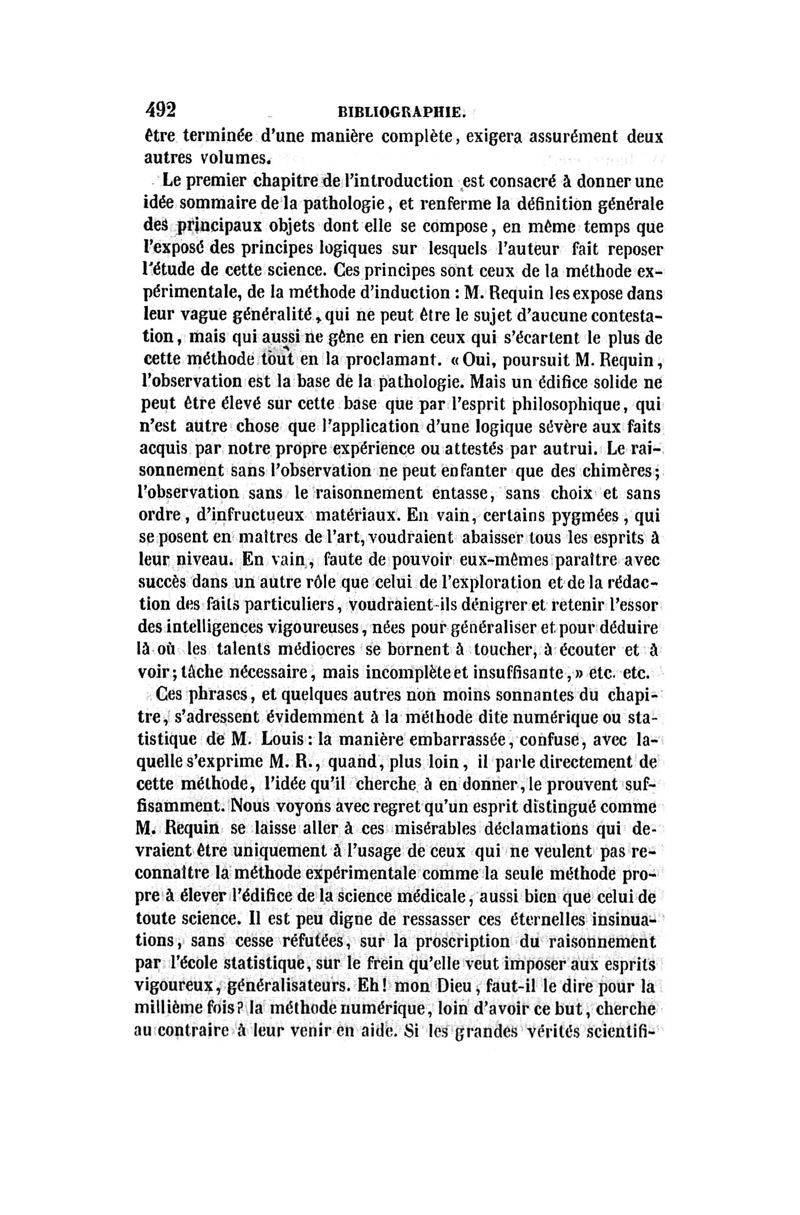 492 BIBLIOGRAPHIE.

être terminée d'une manière complète, exigera assurément deux autres volumes.

Le premier chapitre de l'introduction est consacré à donner une idée sommaire de la pathologie, et renferme la définition générale des principaux objets dont elle se compose, en même temps que l'exposé des principes logiques sur lesquels l'auteur fait reposer l'étude de cette science. Ces principes sont ceux de la méthode expérimentale, de la méthode d'induction : M. Requin les expose dans leur vague généralité, qui ne peut être le sujet d'aucune contestation, mais qui aussi ne gêne en rien ceux qui s'écartent le plus de cette méthode tout en la proclamant. «Oui, poursuit M. Requin, l'observation est la base de la pathologie. Mais un édifice solide ne peut être élevé sur cette base que par l'esprit philosophique, qui n'est autre chose que l'application d'une logique sévère aux faits acquis par notre propre expérience ou attestés par autrui. Le raisonnement sans l'observation ne peut enfanter que des chimères; l'observation sans le raisonnement entasse, sans choix et sans ordre, d'infructueux matériaux. En vain, certains pygmées, qui se posent en maîtres de l'art, voudraient abaisser tous les esprits à leur niveau. En vain, faute de pouvoir eux-mêmes paraître avec succès dans un autre rôle que celui de l'exploration et de la rédaction des faits particuliers, voudraient-ils dénigrer et retenir l'essor des intelligences vigoureuses, nées pour généraliser et pour déduire là où les talents médiocres se bornent à toucher, à écouter et à voir; tâche nécessaire, mais incomplète et insuffisante,» etc. etc.

Ces phrases, et quelques autres non moins sonnantes du chapitre, s'adressent évidemment à la méthode dite numérique ou statistique de M. Louis : la manière embarrassée, confuse, avec laquelle s'exprime M. R., quand, plus loin, il parle directement de cette méthode, l'idée qu'il cherche à en donner, le prouvent suffisamment. Nous voyons avec regret qu'un esprit distingué comme M. Requin se laisse aller à ces misérables déclamations qui devraient être uniquement à l'usage de ceux qui ne veulent pas reconnaître la méthode expérimentale comme la seule méthode propre à élever l'édifice de la science médicale, aussi bien que celui de toute science. Il est peu digne de ressasser ces éternelles insinuations, sans cesse réfutées, sur la proscription du raisonnement par l'école statistique, sur le frein qu'elle veut imposer aux esprits vigoureux, généralisateurs. Eh! mon Dieu, faut-il le dire pour la millième fois? la méthode numérique, loin d'avoir ce but, cherche au contraire à leur venir en aide. Si les grandes vérités scientifi-